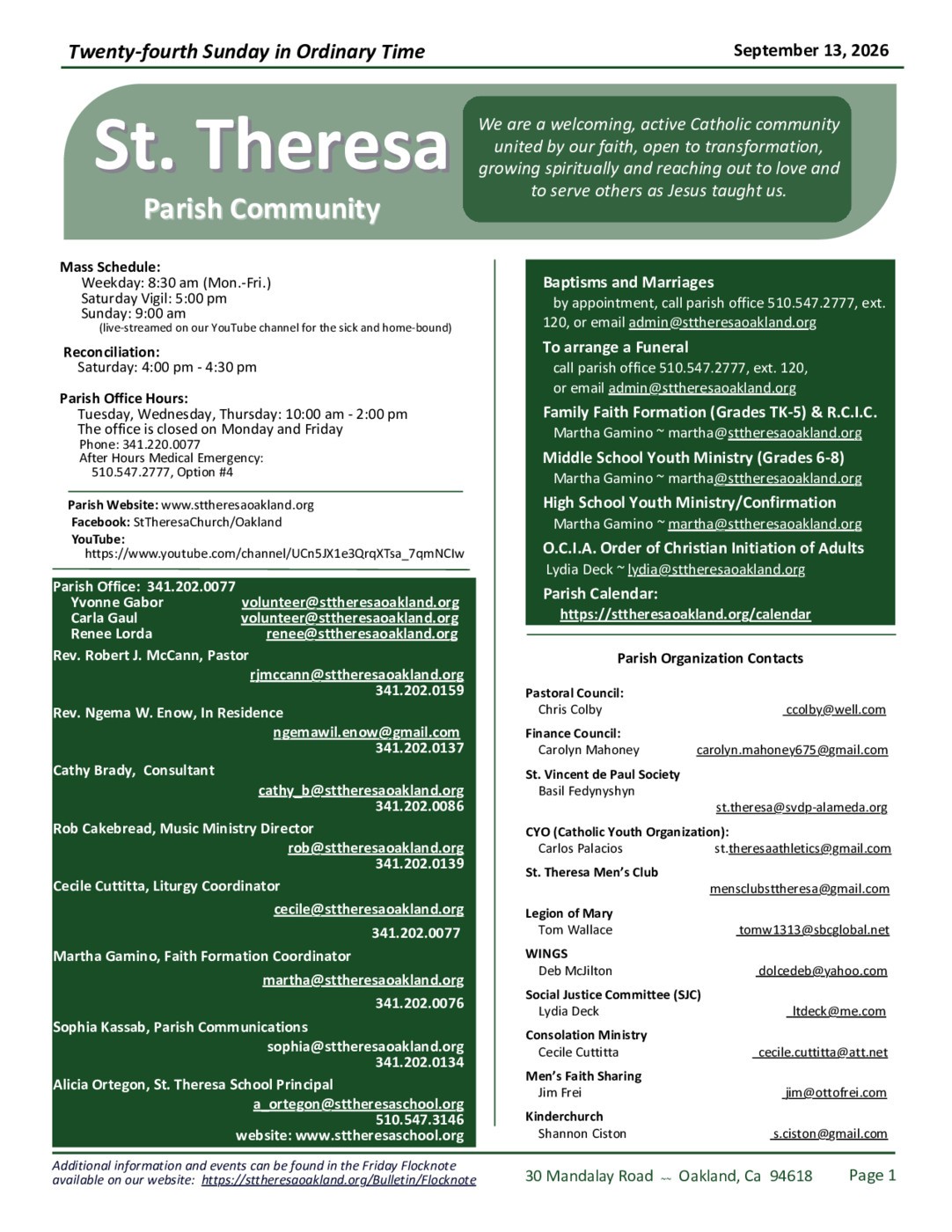 Twenty-fourth Sunday in Ordinary Time

September 13, 2026

St. Theresa
Parish Community

We are a welcoming, active Catholic community united by our faith, open to transformation, growing spiritually and reaching out to love and to serve others as Jesus taught us.

Mass Schedule:
Weekday: 8:30 am (Mon.-Fri.)
Saturday Vigil: 5:00 pm
Sunday: 9:00 am
(live-streamed on our YouTube channel for the sick and home-bound)

Reconciliation:
Saturday: 4:00 pm - 4:30 pm

Parish Office Hours:
Tuesday, Wednesday, Thursday: 10:00 am - 2:00 pm
The office is closed on Monday and Friday
Phone: 341.220.0077
After Hours Medical Emergency:
510.547.2777, Option #4

Parish Website: www.sttheresaoakland.org
Facebook: StTheresaChurch/Oakland
YouTube:
https://www.youtube.com/channel/UCn5JX1e3QrqXTsa_7qmNCIw

Parish Office: 341.202.0077
Yvonne Gabor volunteer@sttheresaoakland.org
Carla Gaul volunteer@sttheresaoakland.org
Renee Lorda renee@sttheresaoakland.org

Rev. Robert J. McCann, Pastor
rjmccann@sttheresaoakland.org
341.202.0159

Rev. Ngema W. Enow, In Residence
ngemawil.enow@gmail.com
341.202.0137

Cathy Brady, Consultant
cathy_b@sttheresaoakland.org
341.202.0086

Rob Cakebread, Music Ministry Director
rob@sttheresaoakland.org
341.202.0139

Cecile Cuttitta, Liturgy Coordinator
cecile@sttheresaoakland.org
341.202.0077

Martha Gamino, Faith Formation Coordinator
martha@sttheresaoakland.org
341.202.0076

Sophia Kassab, Parish Communications
sophia@sttheresaoakland.org
341.202.0134

Alicia Ortegon, St. Theresa School Principal
a_ortegon@sttheresaschool.org
510.547.3146
website: www.sttheresaschool.org

Baptisms and Marriages
by appointment, call parish office 510.547.2777, ext. 120, or email admin@sttheresaoakland.org

To arrange a Funeral
call parish office 510.547.2777, ext. 120,
or email admin@sttheresaoakland.org

Family Faith Formation (Grades TK-5) & R.C.I.C.
Martha Gamino ~ martha@sttheresaoakland.org

Middle School Youth Ministry (Grades 6-8)
Martha Gamino ~ martha@sttheresaoakland.org

High School Youth Ministry/Confirmation
Martha Gamino ~ martha@sttheresaoakland.org

O.C.I.A. Order of Christian Initiation of Adults
Lydia Deck ~ lydia@sttheresaoakland.org

Parish Calendar:
https://sttheresaoakland.org/calendar

Parish Organization Contacts

Pastoral Council:
Chris Colby ccolby@well.com

Finance Council:
Carolyn Mahoney carolyn.mahoney675@gmail.com

St. Vincent de Paul Society
Basil Fedynyshyn
st.theresa@svdp-alameda.org

CYO (Catholic Youth Organization):
Carlos Palacios st.theresaathletics@gmail.com

St. Theresa Men's Club
mensclubsttheresa@gmail.com

Legion of Mary
Tom Wallace tomw1313@sbcglobal.net

WINGS
Deb McJilton dolcedeb@yahoo.com

Social Justice Committee (SJC)
Lydia Deck ltdeck@me.com

Consolation Ministry
Cecile Cuttitta cecile.cuttitta@att.net

Men's Faith Sharing
Jim Frei jim@ottofrei.com

Kinderchurch
Shannon Ciston s.ciston@gmail.com

Additional information and events can be found in the Friday Flocknote available on our website: https://sttheresaoakland.org/Bulletin/Flocknote

30 Mandalay Road ~ Oakland, Ca 94618

Page 1